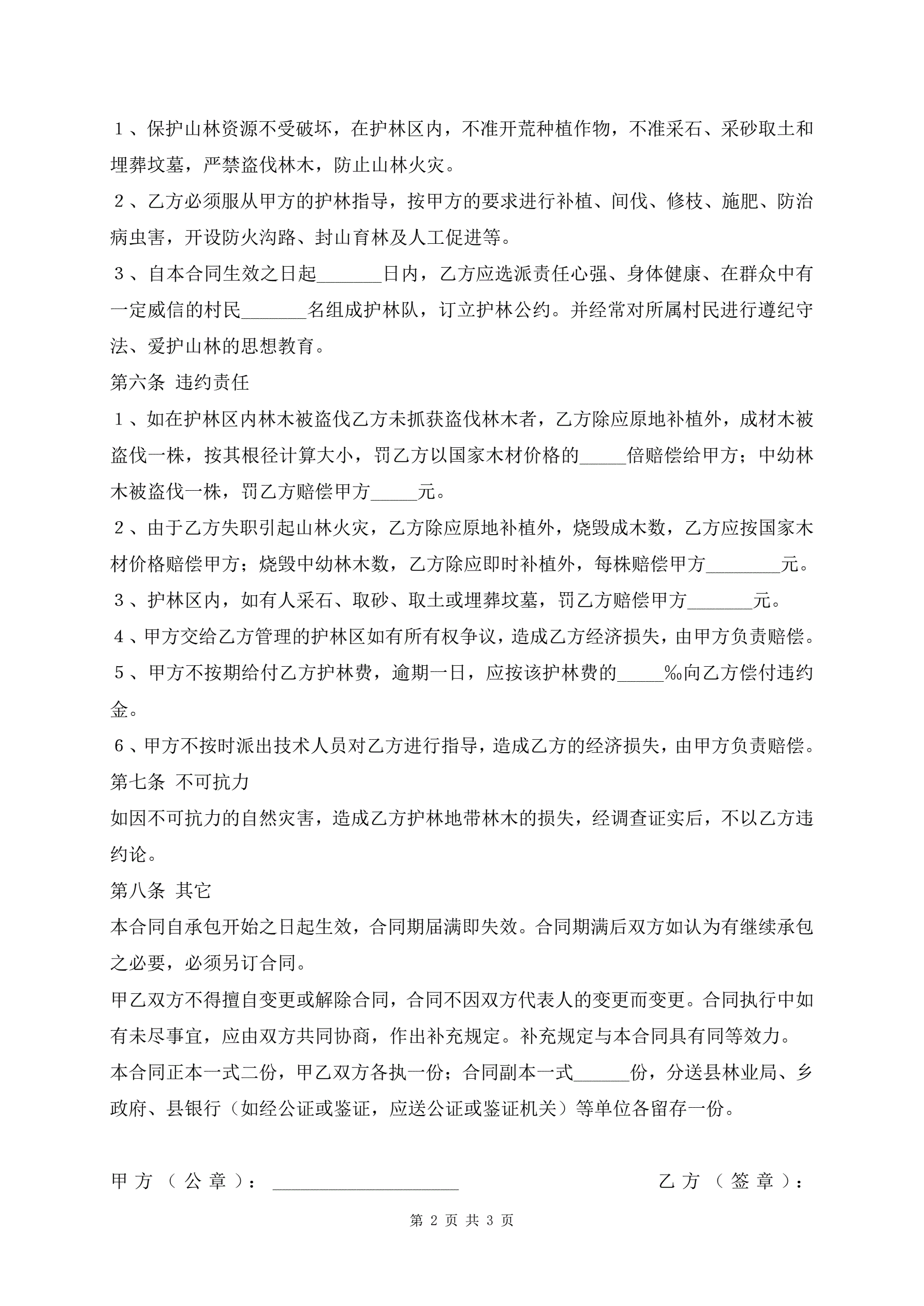 １、保护山林资源不受破坏，在护林区内，不准开荒种植作物，不准采石、采砂取土和埋葬坟墓，严禁盗伐林木，防止山林火灾。

２、乙方必须服从甲方的护林指导，按甲方的要求进行补植、间伐、修枝、施肥、防治病虫害，开设防火沟路、封山育林及人工促进等。

３、自本合同生效之日起_______日内，乙方应选派责任心强、身体健康、在群众中有一定威信的村民_______名组成护林队，订立护林公约。并经常对所属村民进行遵纪守法、爱护山林的思想教育。

第六条 违约责任

１、如在护林区内林木被盗伐乙方未抓获盗伐林木者，乙方除应原地补植外，成材木被盗伐一株，按其根径计算大小，罚乙方以国家木材价格的_____倍赔偿给甲方；中幼林木被盗伐一株，罚乙方赔偿甲方_____元。

２、由于乙方失职引起山林火灾，乙方除应原地补植外，烧毁成木数，乙方应按国家木材价格赔偿甲方；烧毁中幼林木数，乙方除应即时补植外，每株赔偿甲方________元。

３、护林区内，如有人采石、取砂、取土或埋葬坟墓，罚乙方赔偿甲方_______元。

４、甲方交给乙方管理的护林区如有所有权争议，造成乙方经济损失，由甲方负责赔偿。

５、甲方不按期给付乙方护林费，逾期一日，应按该护林费的_____‰向乙方偿付违约金。

６、甲方不按时派出技术人员对乙方进行指导，造成乙方的经济损失，由甲方负责赔偿。

第七条 不可抗力

如因不可抗力的自然灾害，造成乙方护林地带林木的损失，经调查证实后，不以乙方违约论。

第八条 其它

本合同自承包开始之日起生效，合同期届满即失效。合同期满后双方如认为有继续承包之必要，必须另订合同。

甲乙双方不得擅自变更或解除合同，合同不因双方代表人的变更而变更。合同执行中如有未尽事宜，应由双方共同协商，作出补充规定。补充规定与本合同具有同等效力。

本合同正本一式二份，甲乙双方各执一份；合同副本一式______份，分送县林业局、乡政府、县银行（如经公证或鉴证，应送公证或鉴证机关）等单位各留存一份。

甲方（公章）：____________________ 乙方（签章）：

第 2 页 共 3 页